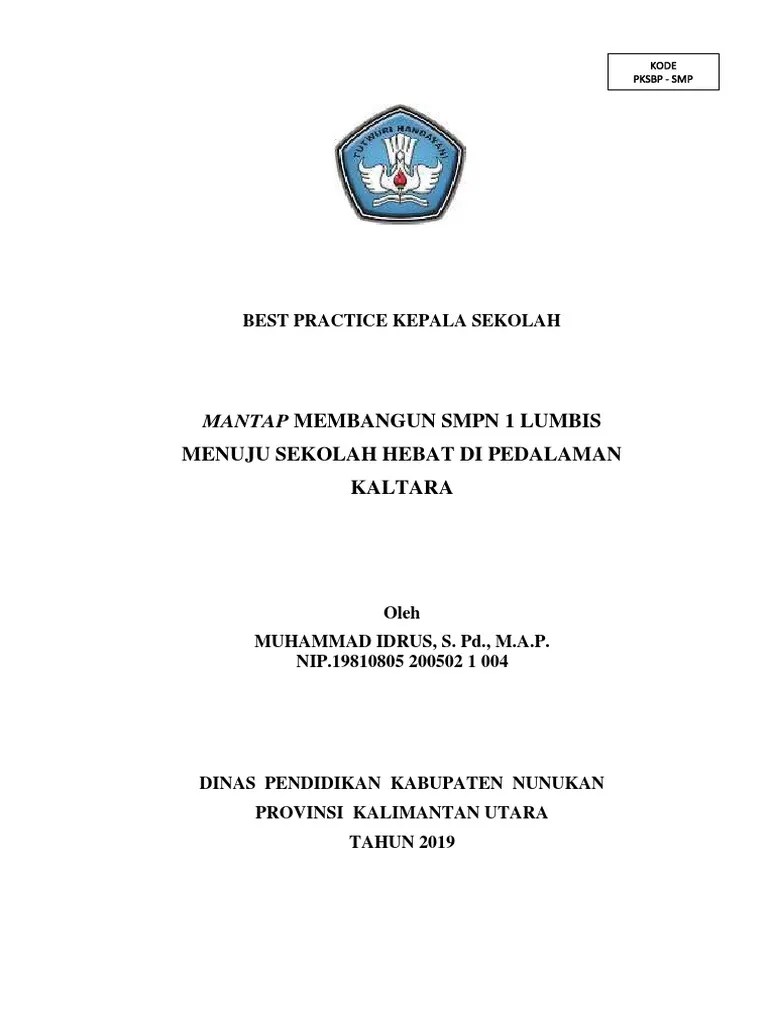 KODE
PKSBP - SMP

TUT WURI HANDAYANI

BEST PRACTICE KEPALA SEKOLAH

MANTAP MEMBANGUN SMPN 1 LUMBIS MENUJU SEKOLAH HEBAT DI PEDALAMAN KALTARA

Oleh
MUHAMMAD IDRUS, S. Pd., M.A.P.
NIP.19810805 200502 1 004

DINAS PENDIDIKAN KABUPATEN NUNUKAN
PROVINSI KALIMANTAN UTARA
TAHUN 2019